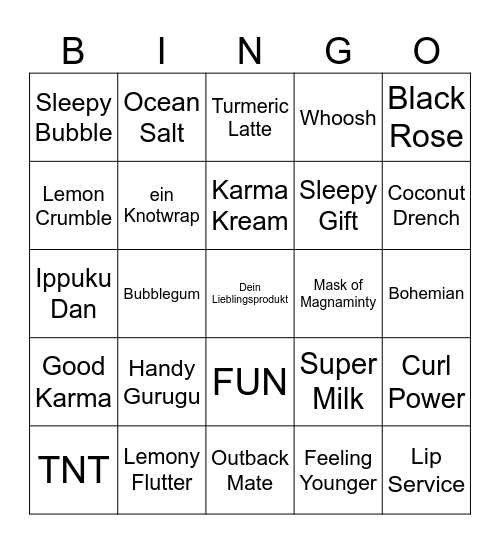 | B | I | N | G | O |
|---|---|---|---|---|
| Sleepy Bubble | Ocean Salt | Turmeric Latte | Whoosh | Black Rose |
| Lemon Crumble | ein Knotwrap | Karma Kream | Sleepy Gift | Coconut Drench |
| Ippuku Dan | Bubblegum | Dein Lieblingsprodukt | Mask of Magnaminty | Bohemian |
| Good Karma | Handy Gurugu | FUN | Super Milk | Curl Power |
| TNT | Lemony Flutter | Outback Mate | Feeling Younger | Lip Service |